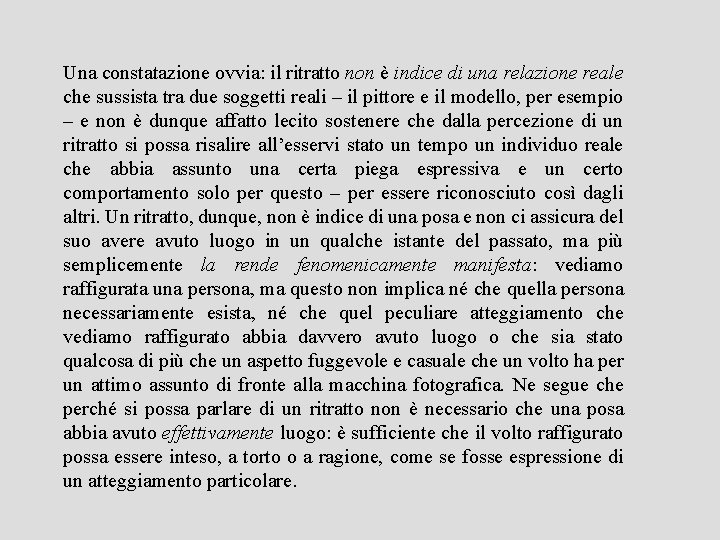 Una constatazione ovvia: il ritratto non è indice di una relazione reale che sussista tra due soggetti reali – il pittore e il modello, per esempio – e non è dunque affatto lecito sostenere che dalla percezione di un ritratto si possa risalire all'esservi stato un tempo un individuo reale che abbia assunto una certa piega espressiva e un certo comportamento solo per questo – per essere riconosciuto così dagli altri. Un ritratto, dunque, non è indice di una posa e non ci assicura del suo avere avuto luogo in un qualche istante del passato, ma più semplicemente la rende fenomenicamente manifesta: vediamo raffigurata una persona, ma questo non implica né che quella persona necessariamente esista, né che quel peculiare atteggiamento che vediamo raffigurato abbia davvero avuto luogo o che sia stato qualcosa di più che un aspetto fuggevole e casuale che un volto ha per un attimo assunto di fronte alla macchina fotografica. Ne segue che perché si possa parlare di un ritratto non è necessario che una posa abbia avuto effettivamente luogo: è sufficiente che il volto raffigurato possa essere inteso, a torto o a ragione, come se fosse espressione di un atteggiamento particolare.